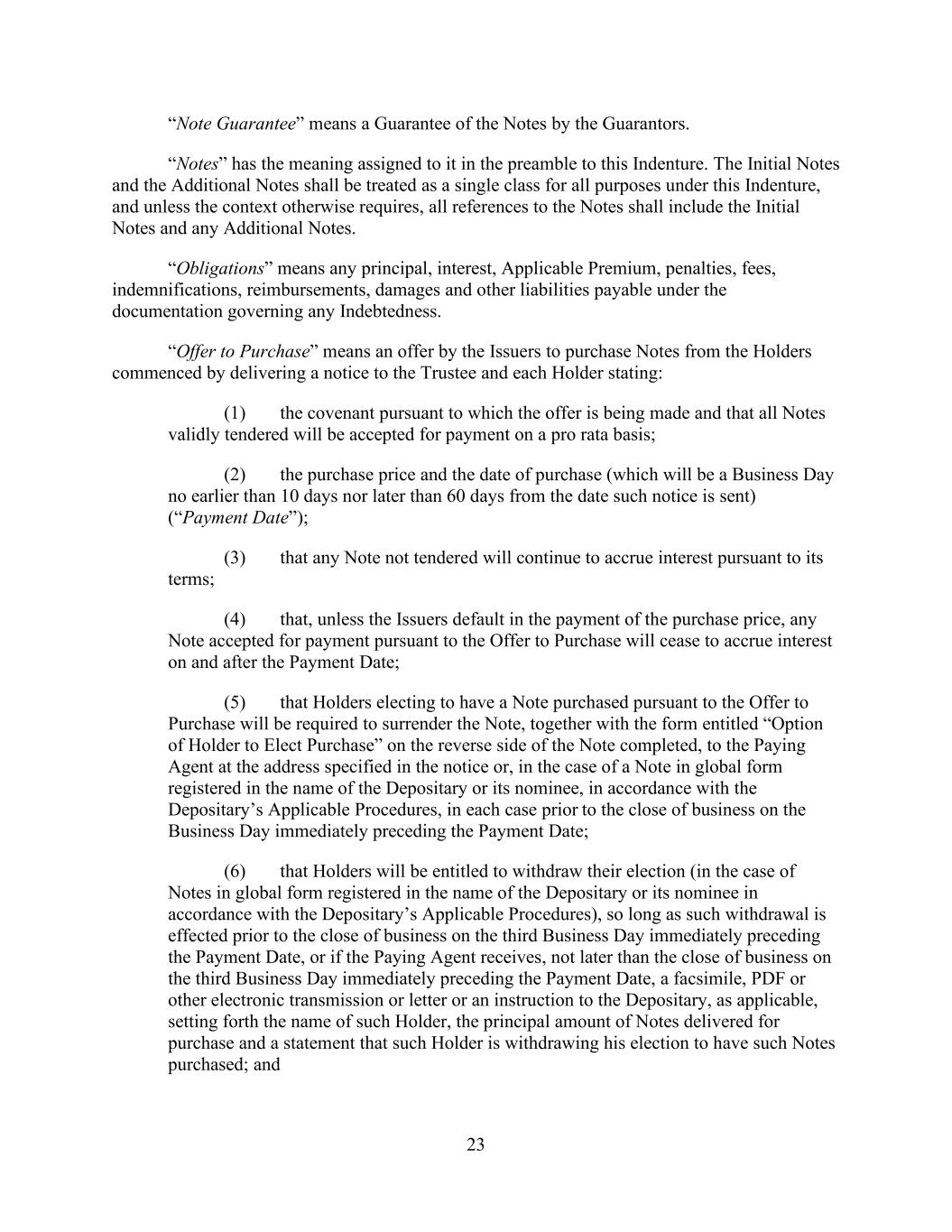 “Note Guarantee” means a Guarantee of the Notes by the Guarantors.

“Notes” has the meaning assigned to it in the preamble to this Indenture. The Initial Notes and the Additional Notes shall be treated as a single class for all purposes under this Indenture, and unless the context otherwise requires, all references to the Notes shall include the Initial Notes and any Additional Notes.

“Obligations” means any principal, interest, Applicable Premium, penalties, fees, indemnifications, reimbursements, damages and other liabilities payable under the documentation governing any Indebtedness.

“Offer to Purchase” means an offer by the Issuers to purchase Notes from the Holders commenced by delivering a notice to the Trustee and each Holder stating:

(1) the covenant pursuant to which the offer is being made and that all Notes validly tendered will be accepted for payment on a pro rata basis;

(2) the purchase price and the date of purchase (which will be a Business Day no earlier than 10 days nor later than 60 days from the date such notice is sent) (“Payment Date”);

(3) that any Note not tendered will continue to accrue interest pursuant to its terms;

(4) that, unless the Issuers default in the payment of the purchase price, any Note accepted for payment pursuant to the Offer to Purchase will cease to accrue interest on and after the Payment Date;

(5) that Holders electing to have a Note purchased pursuant to the Offer to Purchase will be required to surrender the Note, together with the form entitled “Option of Holder to Elect Purchase” on the reverse side of the Note completed, to the Paying Agent at the address specified in the notice or, in the case of a Note in global form registered in the name of the Depositary or its nominee, in accordance with the Depositary’s Applicable Procedures, in each case prior to the close of business on the Business Day immediately preceding the Payment Date;

(6) that Holders will be entitled to withdraw their election (in the case of Notes in global form registered in the name of the Depositary or its nominee in accordance with the Depositary’s Applicable Procedures), so long as such withdrawal is effected prior to the close of business on the third Business Day immediately preceding the Payment Date, or if the Paying Agent receives, not later than the close of business on the third Business Day immediately preceding the Payment Date, a facsimile, PDF or other electronic transmission or letter or an instruction to the Depositary, as applicable, setting forth the name of such Holder, the principal amount of Notes delivered for purchase and a statement that such Holder is withdrawing his election to have such Notes purchased; and

23